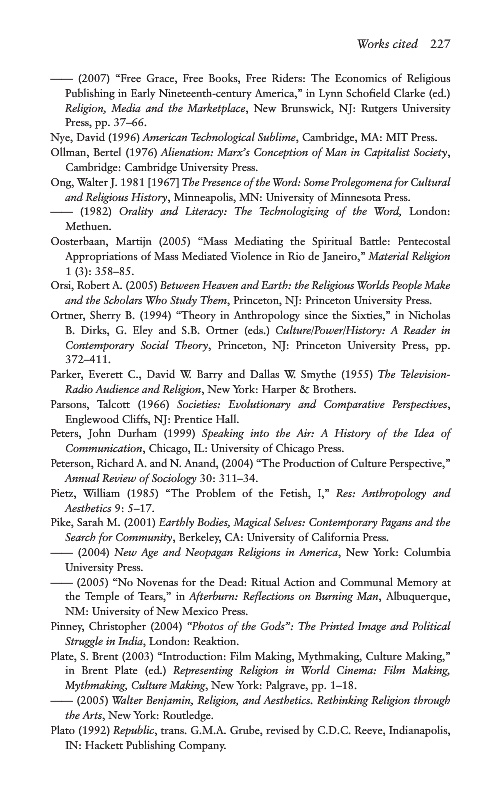 Works cited 227

—— (2007) "Free Grace, Free Books, Free Riders: The Economics of Religious Publishing in Early Nineteenth-century America," in Lynn Schofield Clarke (ed.) Religion, Media and the Marketplace, New Brunswick, NJ: Rutgers University Press, pp. 37–66.

Nye, David (1996) American Technological Sublime, Cambridge, MA: MIT Press.

Ollman, Bertel (1976) Alienation: Marx's Conception of Man in Capitalist Society, Cambridge: Cambridge University Press.

Ong, Walter J. 1981 [1967] The Presence of the Word: Some Prolegomena for Cultural and Religious History, Minneapolis, MN: University of Minnesota Press.

—— (1982) Orality and Literacy: The Technologizing of the Word, London: Methuen.

Oosterbaan, Martijn (2005) "Mass Mediating the Spiritual Battle: Pentecostal Appropriations of Mass Mediated Violence in Rio de Janeiro," Material Religion 1 (3): 358–85.

Orsi, Robert A. (2005) Between Heaven and Earth: the Religious Worlds People Make and the Scholars Who Study Them, Princeton, NJ: Princeton University Press.

Ortner, Sherry B. (1994) "Theory in Anthropology since the Sixties," in Nicholas B. Dirks, G. Eley and S.B. Ortner (eds.) Culture/Power/History: A Reader in Contemporary Social Theory, Princeton, NJ: Princeton University Press, pp. 372–411.

Parker, Everett C., David W. Barry and Dallas W. Smythe (1955) The Television-Radio Audience and Religion, New York: Harper & Brothers.

Parsons, Talcott (1966) Societies: Evolutionary and Comparative Perspectives, Englewood Cliffs, NJ: Prentice Hall.

Peters, John Durham (1999) Speaking into the Air: A History of the Idea of Communication, Chicago, IL: University of Chicago Press.

Peterson, Richard A. and N. Anand, (2004) "The Production of Culture Perspective," Annual Review of Sociology 30: 311–34.

Pietz, William (1985) "The Problem of the Fetish, I," Res: Anthropology and Aesthetics 9: 5–17.

Pike, Sarah M. (2001) Earthly Bodies, Magical Selves: Contemporary Pagans and the Search for Community, Berkeley, CA: University of California Press.

—— (2004) New Age and Neopagan Religions in America, New York: Columbia University Press.

—— (2005) "No Novenas for the Dead: Ritual Action and Communal Memory at the Temple of Tears," in Afterburn: Reflections on Burning Man, Albuquerque, NM: University of New Mexico Press.

Pinney, Christopher (2004) "Photos of the Gods": The Printed Image and Political Struggle in India, London: Reaktion.

Plate, S. Brent (2003) "Introduction: Film Making, Mythmaking, Culture Making," in Brent Plate (ed.) Representing Religion in World Cinema: Film Making, Mythmaking, Culture Making, New York: Palgrave, pp. 1–18.

—— (2005) Walter Benjamin, Religion, and Aesthetics. Rethinking Religion through the Arts, New York: Routledge.

Plato (1992) Republic, trans. G.M.A. Grube, revised by C.D.C. Reeve, Indianapolis, IN: Hackett Publishing Company.